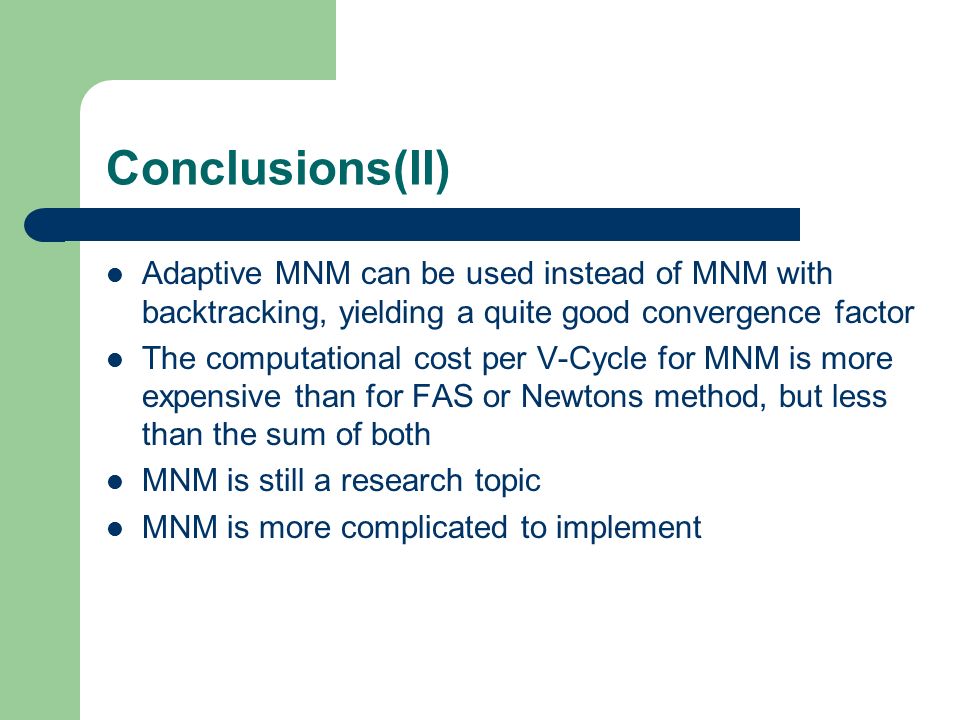 Conclusions(II)

- Adaptive MNM can be used instead of MNM with backtracking, yielding a quite good convergence factor
- The computational cost per V-Cycle for MNM is more expensive than for FAS or Newtons method, but less than the sum of both
- MNM is still a research topic
- MNM is more complicated to implement